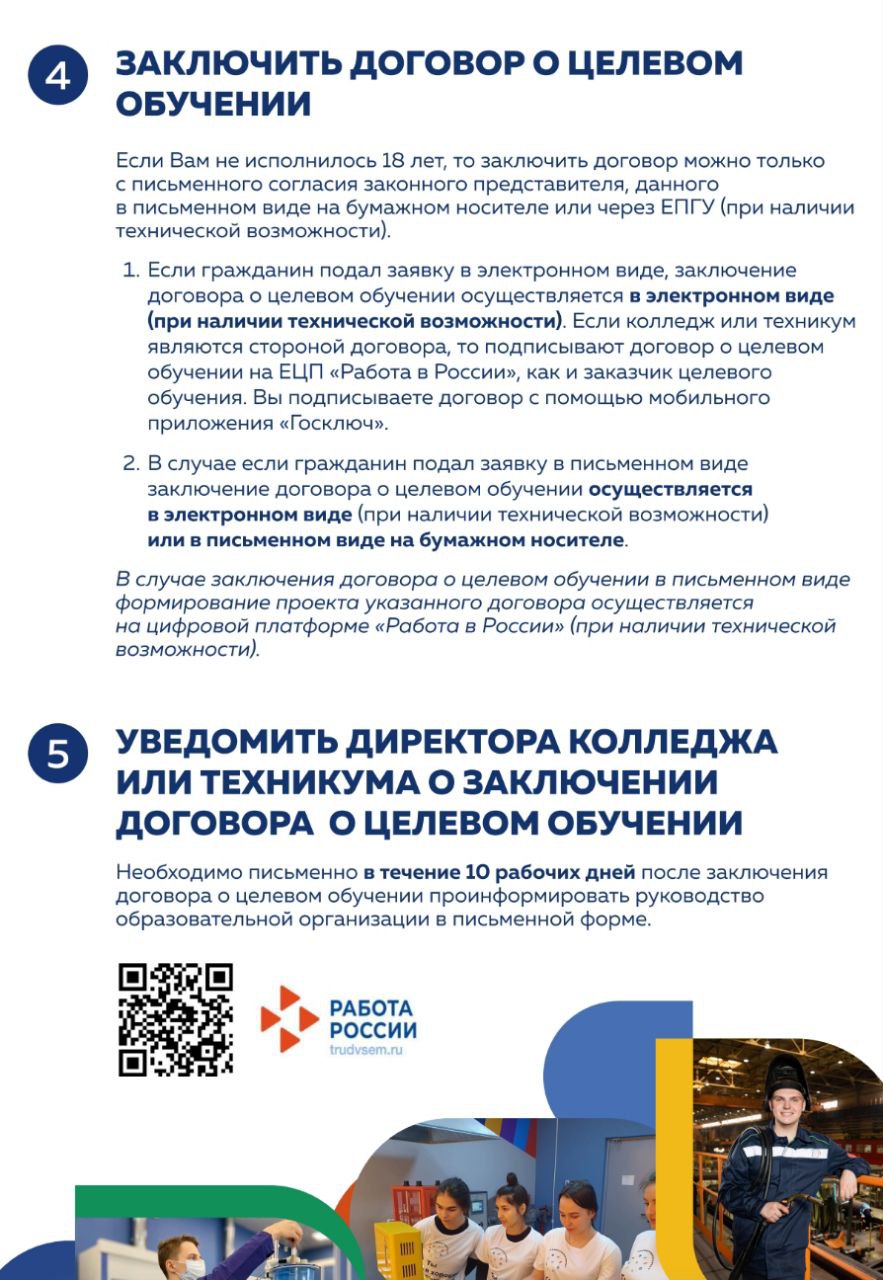 4

ЗАКЛЮЧИТЬ ДОГОВОР О ЦЕЛЕВОМ ОБУЧЕНИИ

Если Вам не исполнилось 18 лет, то заключить договор можно только с письменного согласия законного представителя, данного в письменном виде на бумажном носителе или через ЕПГУ (при наличии технической возможности).

1. Если гражданин подал заявку в электронном виде, заключение договора о целевом обучении осуществляется в электронном виде (при наличии технической возможности). Если колледж или техникум являются стороной договора, то подписывают договор о целевом обучении на ЕЦП «Работа в России», как и заказчик целевого обучения. Вы подписываете договор с помощью мобильного приложения «Госключ».

2. В случае если гражданин подал заявку в письменном виде заключение договора о целевом обучении осуществляется в электронном виде (при наличии технической возможности) или в письменном виде на бумажном носителе.

В случае заключения договора о целевом обучении в письменном виде формирование проекта указанного договора осуществляется на цифровой платформе «Работа в России» (при наличии технической возможности).

5

УВЕДОМИТЬ ДИРЕКТОРА КОЛЛЕДЖА ИЛИ ТЕХНИКУМА О ЗАКЛЮЧЕНИИ ДОГОВОРА О ЦЕЛЕВОМ ОБУЧЕНИИ

Необходимо письменно в течение 10 рабочих дней после заключения договора о целевом обучении проинформировать руководство образовательной организации в письменной форме.

РАБОТА
РОССИИ
trudvsem.ru